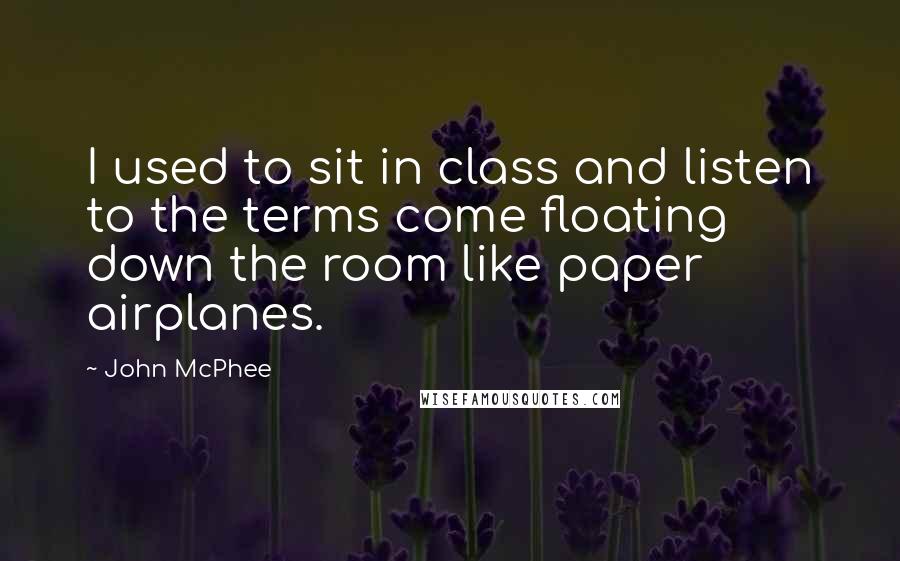 I used to sit in class and listen to the terms come floating down the room like paper airplanes.

~ John McPhee

WISEFAMOUSQUOTES.COM